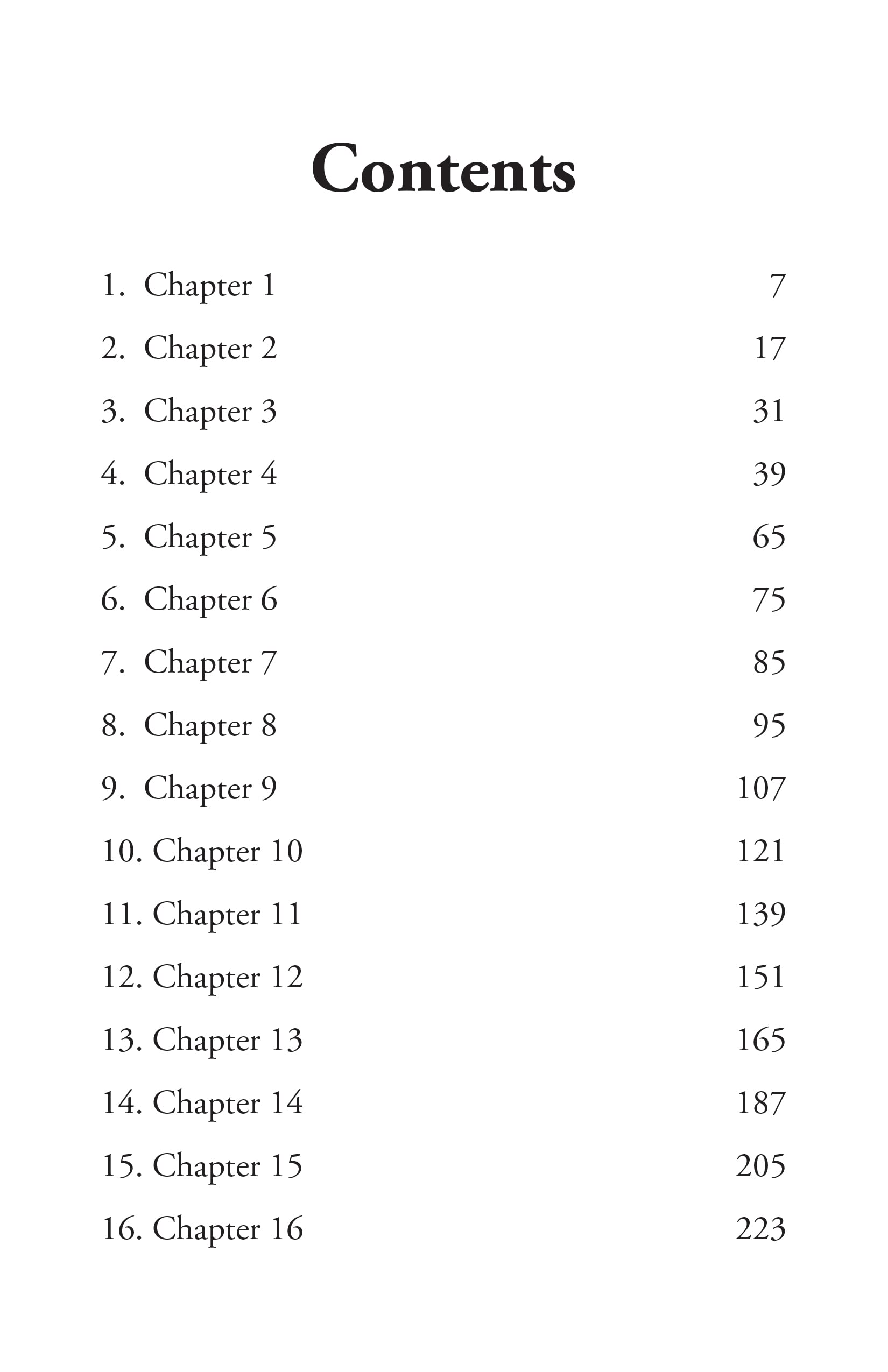 Contents

1. Chapter 1 7
2. Chapter 2 17
3. Chapter 3 31
4. Chapter 4 39
5. Chapter 5 65
6. Chapter 6 75
7. Chapter 7 85
8. Chapter 8 95
9. Chapter 9 107
10. Chapter 10 121
11. Chapter 11 139
12. Chapter 12 151
13. Chapter 13 165
14. Chapter 14 187
15. Chapter 15 205
16. Chapter 16 223